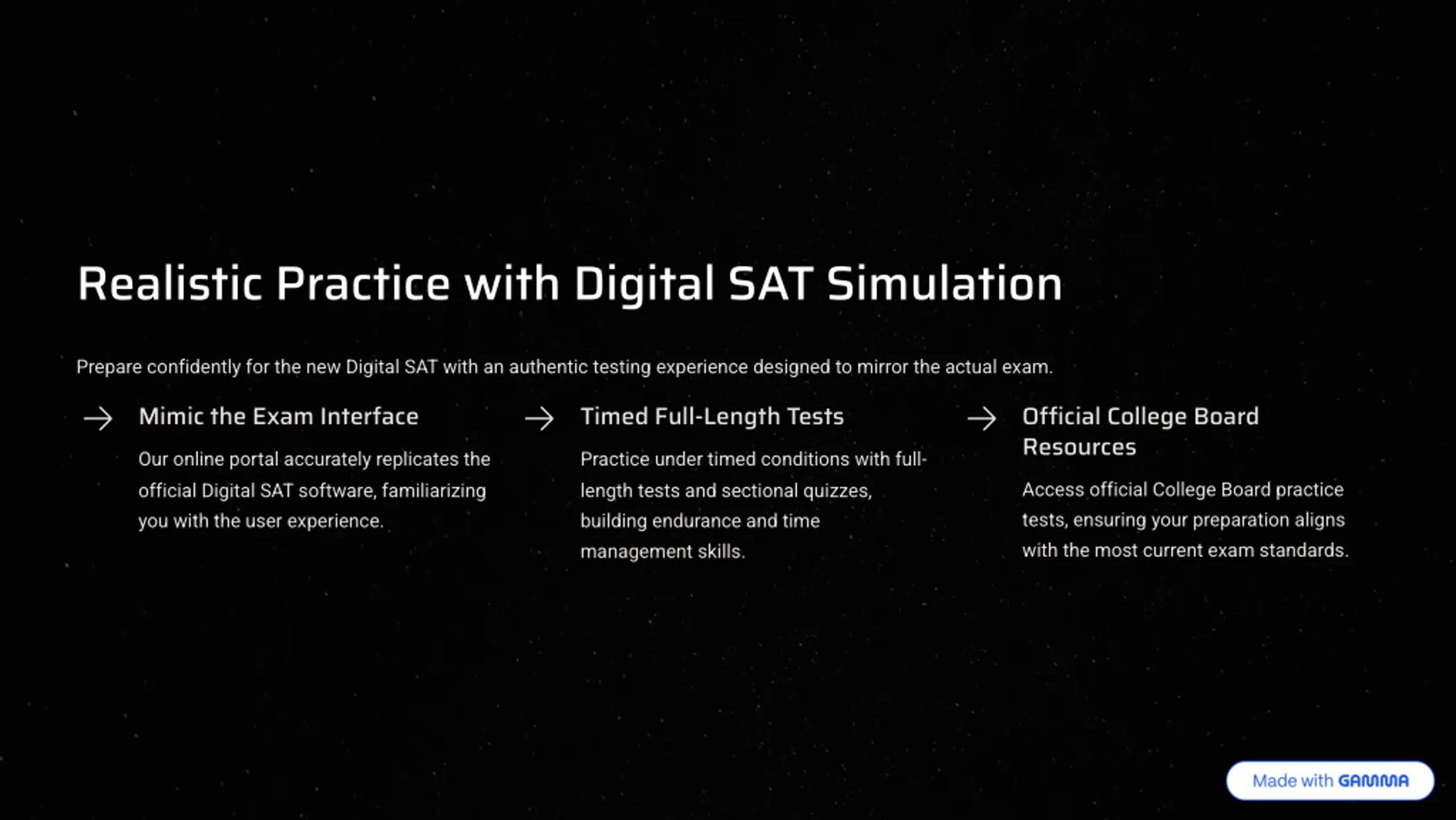 Realistic Practice with Digital SAT Simulation

Prepare confidently for the new Digital SAT with an authentic testing experience designed to mirror the actual exam.

Mimic the Exam Interface

Our online portal accurately replicates the official Digital SAT software, familiarizing you with the user experience.

Timed Full-Length Tests

Practice under timed conditions with full-length tests and sectional quizzes, building endurance and time management skills.

Official College Board Resources

Access official College Board practice tests, ensuring your preparation aligns with the most current exam standards.

Made with GAMMA